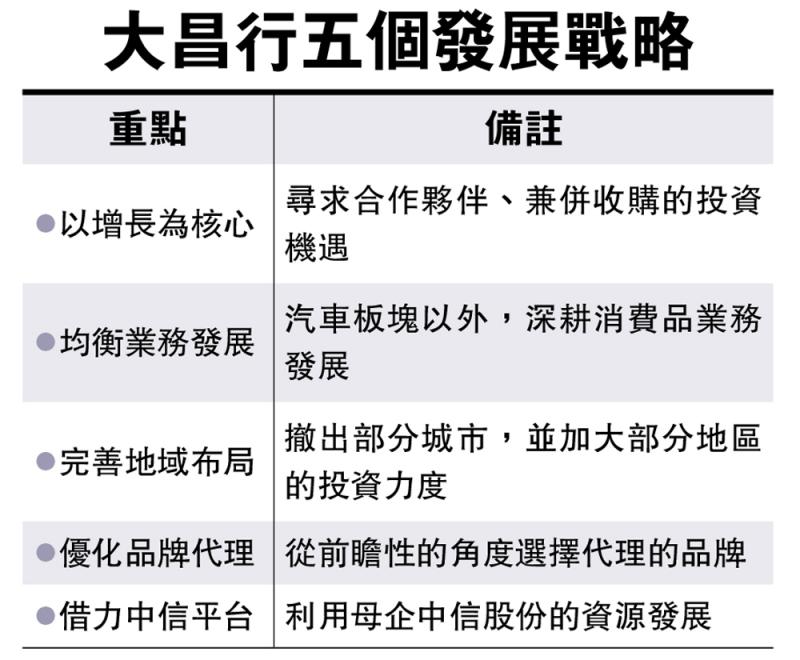 大昌行五個發展戰略

| 重點 | 備註 |
|---|---|
| ●以增長為核心 | 尋求合作夥伴、兼併收購的投資機遇 |
| ●均衡業務發展 | 汽車板塊以外，深耕消費品業務發展 |
| ●完善地域布局 | 撤出部分城市，並加大部分地區的投資力度 |
| ●優化品牌代理 | 從前瞻性的角度選擇代理的品牌 |
| ●借力中信平台 | 利用母企中信股份的資源發展 |